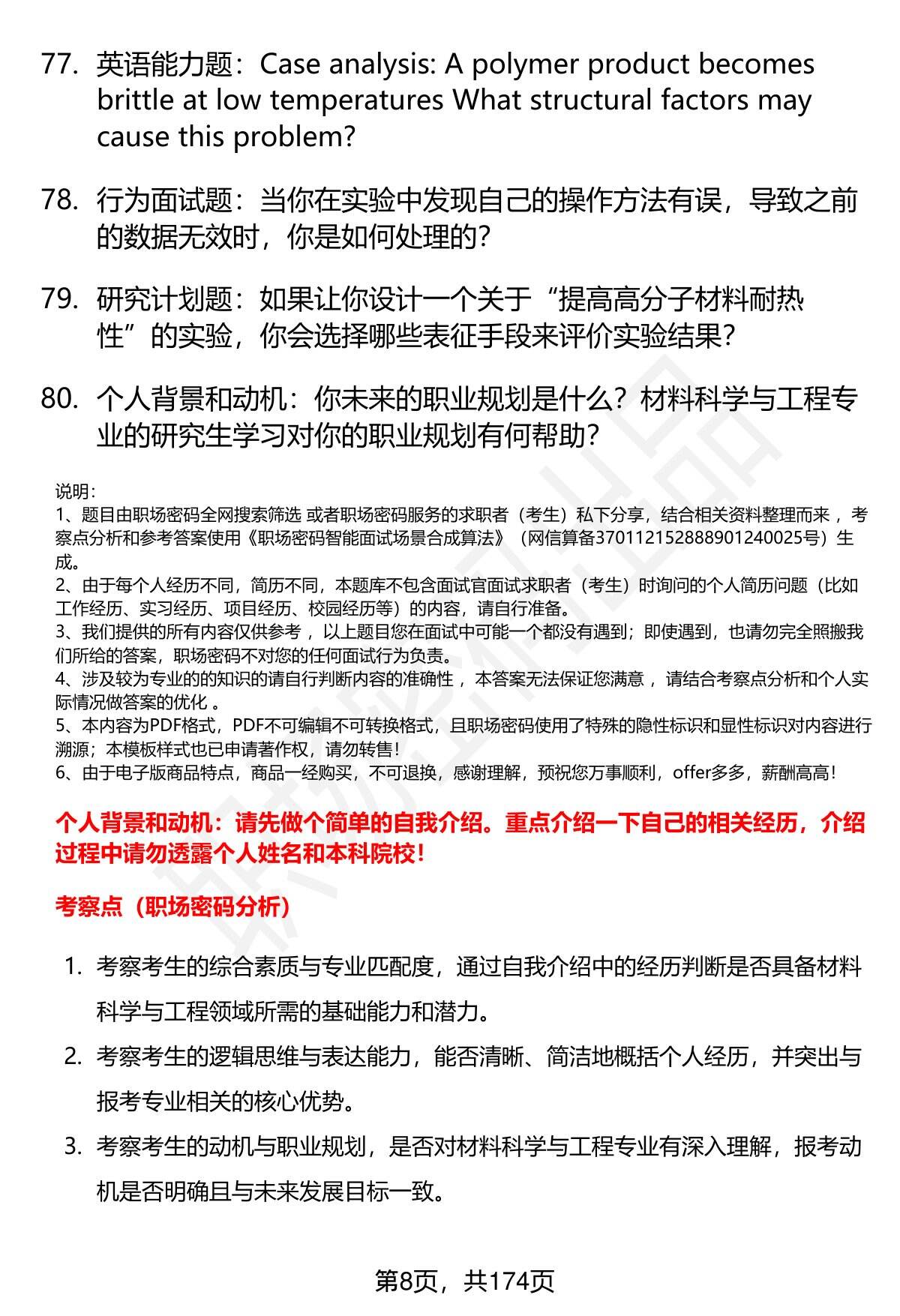 77. 英语能力题：Case analysis: A polymer product becomes brittle at low temperatures What structural factors may cause this problem?

78. 行为面试题：当你在实验中发现自己的操作方法有误，导致之前的数据无效时，你是如何处理的？

79. 研究计划题：如果让你设计一个关于“提高高分子材料耐热性”的实验，你会选择哪些表征手段来评价实验结果？

80. 个人背景和动机：你未来的职业规划是什么？材料科学与工程专业的研究生学习对你的职业规划有何帮助？

说明：
1、题目由职场密码全网搜索筛选 或者职场密码服务的求职者（考生）私下分享，结合相关资料整理而来 ，考察点分析和参考答案使用《职场密码智能面试场景合成算法》（网信算备370112152888901240025号）生成。
2、由于每个人经历不同，简历不同，本题库不包含面试官面试求职者（考生）时询问的个人简历问题（比如工作经历、实习经历、项目经历、校园经历等）的内容，请自行准备。
3、我们提供的所有内容仅供参考 ，以上题目您在面试中可能一个都没有遇到；即使遇到，也请勿完全照搬我们所给的答案，职场密码不对您的任何面试行为负责。
4、涉及较为专业的的知识的请自行判断内容的准确性 ，本答案无法保证您满意 ，请结合考察点分析和个人实际情况做答案的优化 。
5、本内容为PDF格式，PDF不可编辑不可转换格式，且职场密码使用了特殊的隐性标识和显性标识对内容进行溯源；本模板样式也已申请著作权，请勿转售！
6、由于电子版商品特点，商品一经购买，不可退换，感谢理解，预祝您万事顺利，offer多多，薪酬高高！

个人背景和动机：请先做个简单的自我介绍。重点介绍一下自己的相关经历，介绍过程中请勿透露个人姓名和本科院校！

考察点（职场密码分析）

1. 考察考生的综合素质与专业匹配度，通过自我介绍中的经历判断是否具备材料科学与工程领域所需的基础能力和潜力。
2. 考察考生的逻辑思维与表达能力，能否清晰、简洁地概括个人经历，并突出与报考专业相关的核心优势。
3. 考察考生的动机与职业规划，是否对材料科学与工程专业有深入理解，报考动机是否明确且与未来发展目标一致。

第8页，共174页